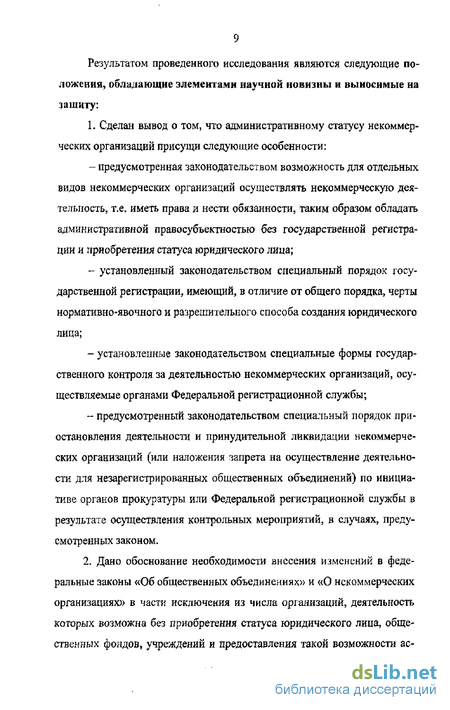 9

Результатом проведенного исследования являются следующие положения, обладающие элементами научной новизны и выносимые на защиту:

1. Сделан вывод о том, что административному статусу некоммерческих организаций присущи следующие особенности:

– предусмотренная законодательством возможность для отдельных видов некоммерческих организаций осуществлять некоммерческую деятельность, т.е. иметь права и нести обязанности, таким образом обладать административной правосубъектностью без государственной регистрации и приобретения статуса юридического лица;

– установленный законодательством специальный порядок государственной регистрации, имеющий, в отличие от общего порядка, черты нормативно-явочного и разрешительного способа создания юридического лица;

– установленные законодательством специальные формы государственного контроля за деятельностью некоммерческих организаций, осуществляемые органами Федеральной регистрационной службы;

– предусмотренный законодательством специальный порядок приостановления деятельности и принудительной ликвидации некоммерческих организаций (или наложения запрета на осуществление деятельности для незарегистрированных общественных объединений) по инициативе органов прокуратуры или Федеральной регистрационной службы в результате осуществления контрольных мероприятий, в случаях, предусмотренных законом.

2. Дано обоснование необходимости внесения изменений в федеральные законы «Об общественных объединениях» и «О некоммерческих организациях» в части исключения из числа организаций, деятельность которых возможна без приобретения статуса юридического лица, общественных фондов, учреждений и предоставления такой возможности ас-

dsLib.net
библиотека диссертаций